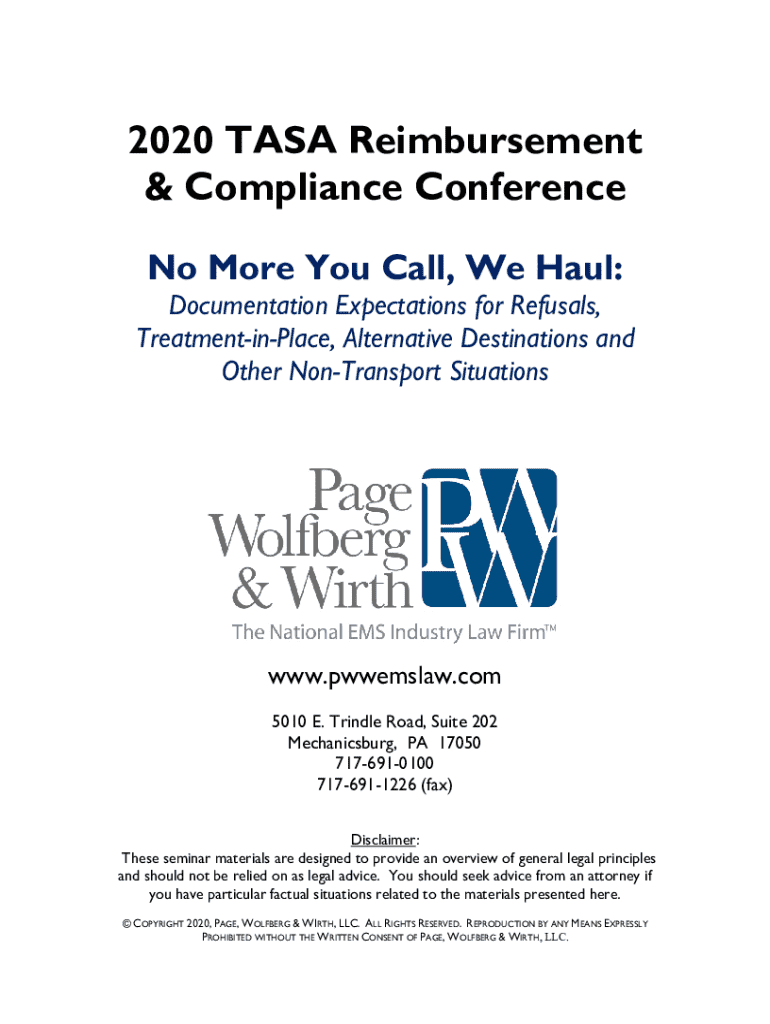 2020 TASA Reimbursement & Compliance Conference

No More You Call, We Haul:

Documentation Expectations for Refusals, Treatment-in-Place, Alternative Destinations and Other Non-Transport Situations

Page Wolfberg & Wirth

PW

The National EMS Industry Law Firm™

www.pwwemslaw.com

5010 E. Trindle Road, Suite 202
Mechanicsburg, PA 17050
717-691-0100
717-691-1226 (fax)

Disclaimer:
These seminar materials are designed to provide an overview of general legal principles and should not be relied on as legal advice. You should seek advice from an attorney if you have particular factual situations related to the materials presented here.

© COPYRIGHT 2020, PAGE, WOLFBERG & WIRTH, LLC. ALL RIGHTS RESERVED. REPRODUCTION BY ANY MEANS EXPRESSLY PROHIBITED WITHOUT THE WRITTEN CONSENT OF PAGE, WOLFBERG & WIRTH, LLC.